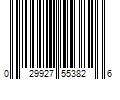 0 29927 55382 6